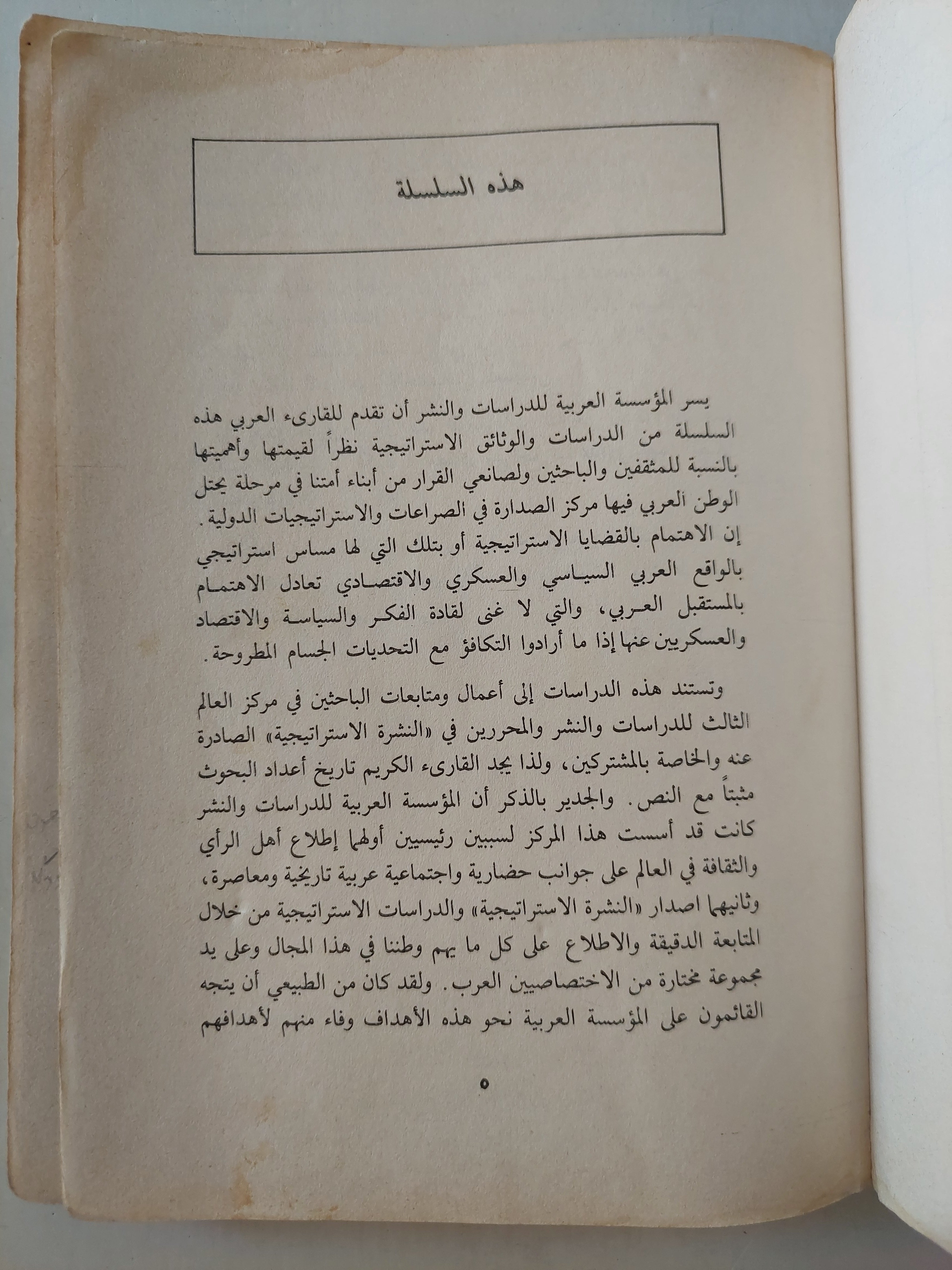 هذه السلسلة

يسر المؤسسة العربية للدراسات والنشر أن تقدم للقارىء العربي هذه السلسلة من الدراسات والوثائق الاستراتيجية نظراً لقيمتها وأهميتها بالنسبة للمثقفين والباحثين ولصانعي القرار من أبناء أمتنا في مرحلة يحتل الوطن العربي فيها مركز الصدارة في الصراعات والاستراتيجيات الدولية. إن الاهتمام بالقضايا الاستراتيجية أو بتلك التي لها مساس استراتيجي بالواقع العربي السياسي والعسكري والاقتصادي تعادل الاهتمام بالمستقبل العربي، والتي لا غنى لقادة الفكر والسياسة والاقتصاد والعسكريين عنها إذا ما أرادوا التكافؤ مع التحديات الجسام المطروحة.

وتستند هذه الدراسات إلى أعمال ومتابعات الباحثين في مركز العالم الثالث للدراسات والنشر والمحررين في «النشرة الاستراتيجية» الصادرة عنه والخاصة بالمشتركين، ولذا يجد القارىء الكريم تاريخ أعداد البحوث مثبتاً مع النص. والجدير بالذكر أن المؤسسة العربية للدراسات والنشر كانت قد أسست هذا المركز لسببين رئيسيين أولهما إطلاع أهل الرأي والثقافة في العالم على جوانب حضارية واجتماعية عربية تاريخية ومعاصرة، وثانيهما اصدار «النشرة الاستراتيجية» والدراسات الاستراتيجية من خلال المتابعة الدقيقة والاطلاع على كل ما يهم وطننا في هذا المجال وعلى يد مجموعة مختارة من الاختصاصيين العرب. ولقد كان من الطبيعي أن يتجه القائمون على المؤسسة العربية نحو هذه الأهداف وفاء منهم لأهدافهم

٥